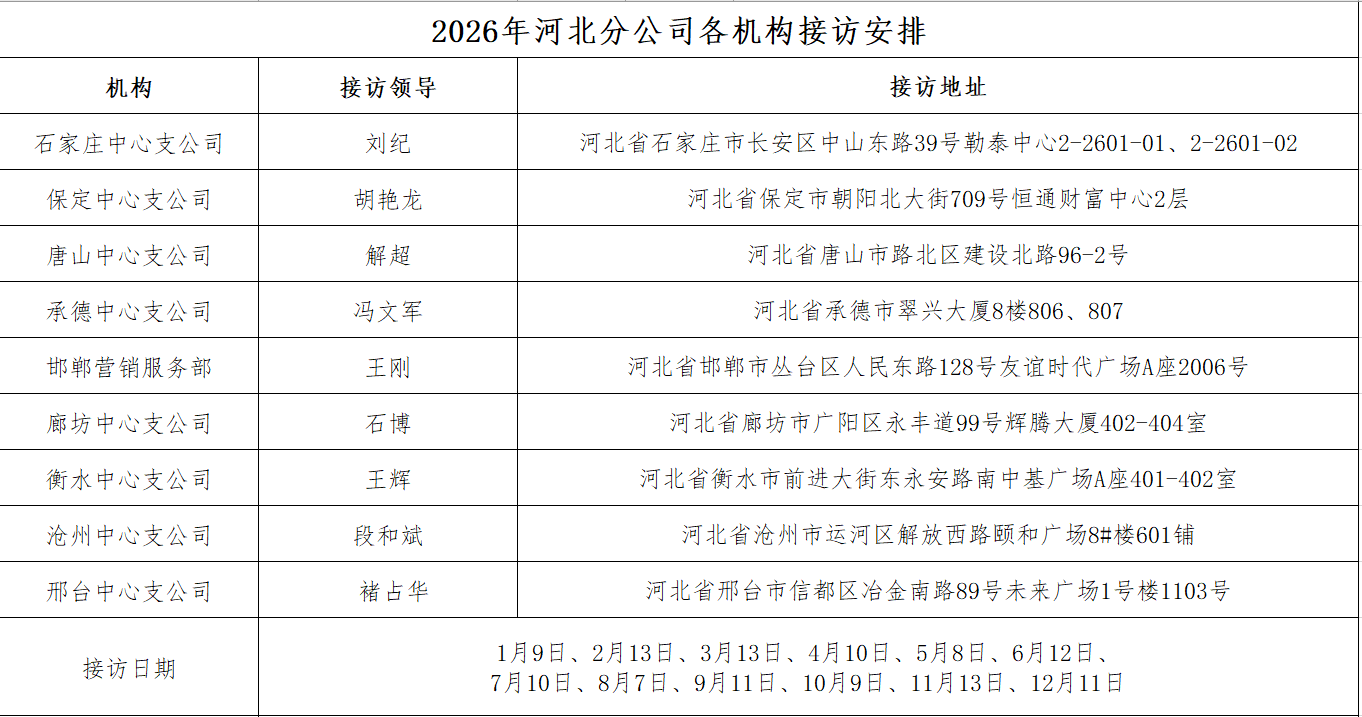 2026年河北分公司各机构接访安排

| 机构 | 接访领导 | 接访地址 |
|---|---|---|
| 石家庄中心支公司 | 刘纪 | 河北省石家庄市长安区中山东路39号勒泰中心2-2601-01、2-2601-02 |
| 保定中心支公司 | 胡艳龙 | 河北省保定市朝阳北大街709号恒通财富中心2层 |
| 唐山中心支公司 | 解超 | 河北省唐山市路北区建设北路96-2号 |
| 承德中心支公司 | 冯文军 | 河北省承德市翠兴大厦8楼806、807 |
| 邯郸营销服务部 | 王刚 | 河北省邯郸市丛台区人民东路128号友谊时代广场A座2006号 |
| 廊坊中心支公司 | 石博 | 河北省廊坊市广阳区永丰道99号辉腾大厦402-404室 |
| 衡水中心支公司 | 王辉 | 河北省衡水市前进大街东永安路南中基广场A座401-402室 |
| 沧州中心支公司 | 段和斌 | 河北省沧州市运河区解放西路颐和广场8#楼601铺 |
| 邢台中心支公司 | 褚占华 | 河北省邢台市信都区冶金南路89号未来广场1号楼1103号 |
| 接访日期 | 1月9日、2月13日、3月13日、4月10日、5月8日、6月12日、7月10日、8月7日、9月11日、10月9日、11月13日、12月11日 | |